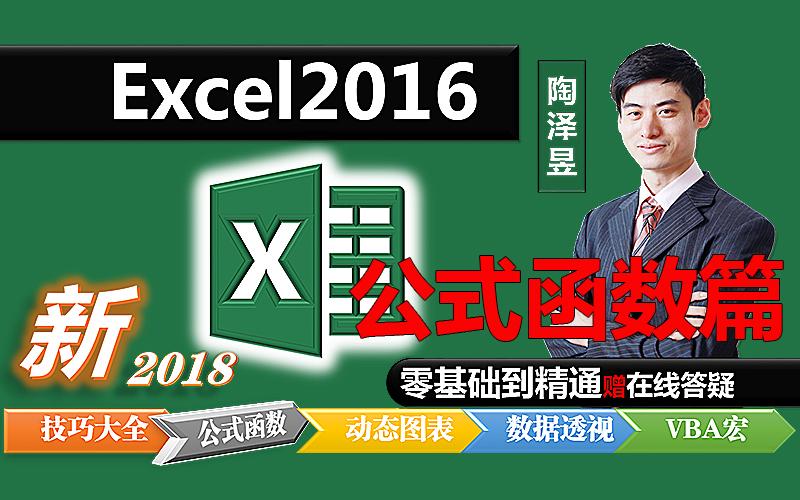 Excel2016

陶泽昱

X

公式函数篇

新 2018

零基础到精通赠在线答疑

技巧大全 公式函数 动态图表 数据透视 VBA宏